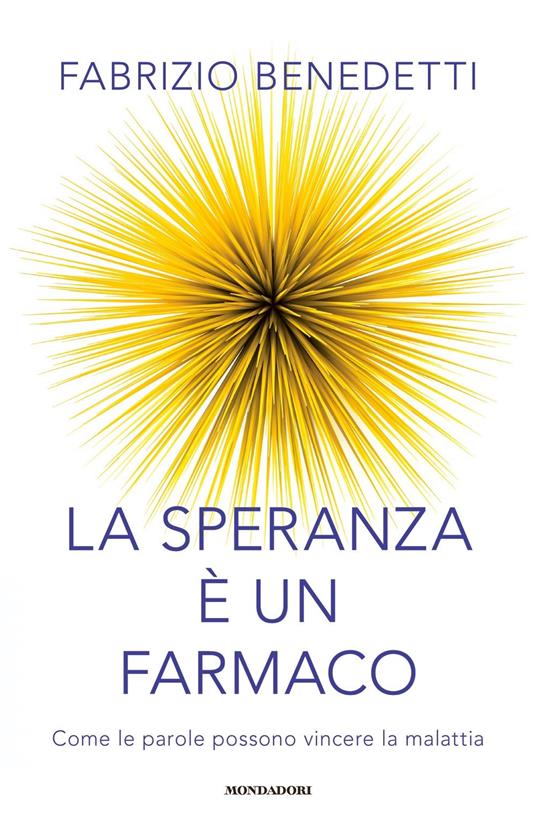 FABRIZIO BENEDETTI

LA SPERANZA È UN FARMACO

Come le parole possono vincere la malattia

MONDADORI